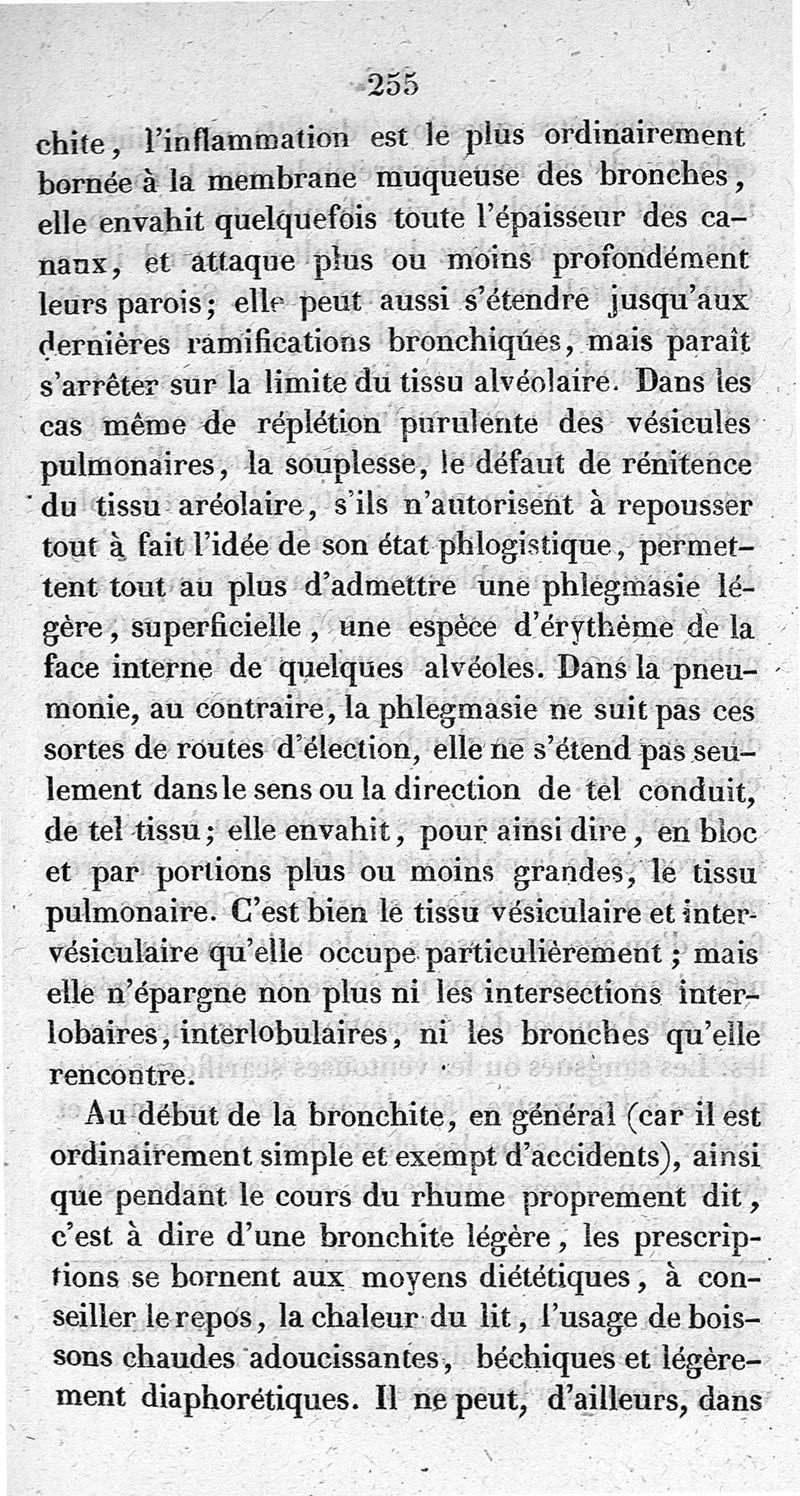 255

chite, l'inflammation est le plus ordinairement bornée à la membrane muqueuse des bronches, elle envahit quelquefois toute l'épaisseur des canaux, et attaque plus ou moins profondément leurs parois; elle peut aussi s'étendre jusqu'aux dernières ramifications bronchiques, mais paraît s'arrêter sur la limite du tissu alvéolaire. Dans les cas même de réplétion purulente des vésicules pulmonaires, la souplesse, le défaut de rénitence du tissu aréolaire, s'ils n'autorisent à repousser tout à fait l'idée de son état phlogistique, permettent tout au plus d'admettre une phlegmasie légère, superficielle, une espèce d'érythème de la face interne de quelques alvéoles. Dans la pneumonie, au contraire, la phlegmasie ne suit pas ces sortes de routes d'élection, elle ne s'étend pas seulement dans le sens ou la direction de tel conduit, de tel tissu; elle envahit, pour ainsi dire, en bloc et par portions plus ou moins grandes, le tissu pulmonaire. C'est bien le tissu vésiculaire et intervésiculaire qu'elle occupe particulièrement; mais elle n'épargne non plus ni les intersections interlobaires, interlobulaires, ni les bronches qu'elle rencontre.

Au début de la bronchite, en général (car il est ordinairement simple et exempt d'accidents), ainsi que pendant le cours du rhume proprement dit, c'est à dire d'une bronchite légère, les prescriptions se bornent aux moyens diététiques, à conseiller le repos, la chaleur du lit, l'usage de boissons chaudes adoucissantes, béchiques et légèrement diaphorétiques. Il ne peut, d'ailleurs, dans